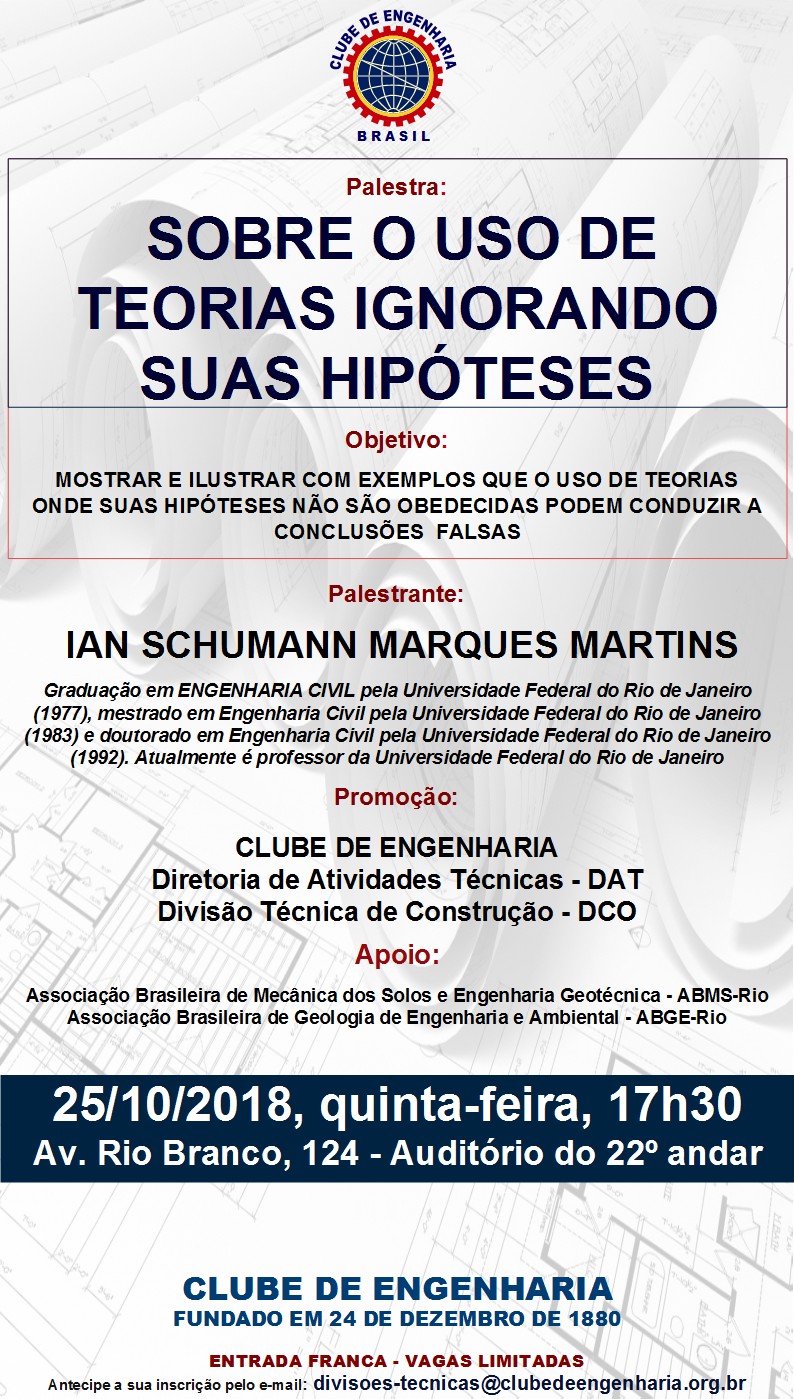 CLUBE DE ENGENHARIA
BRASIL

Palestra:

SOBRE O USO DE TEORIAS IGNORANDO SUAS HIPÓTESES

Objetivo:

MOSTRAR E ILUSTRAR COM EXEMPLOS QUE O USO DE TEORIAS ONDE SUAS HIPÓTESES NÃO SÃO OBEDECIDAS PODEM CONDUZIR A CONCLUSÕES FALSAS

Palestrante:

IAN SCHUMANN MARQUES MARTINS

Graduação em ENGENHARIA CIVIL pela Universidade Federal do Rio de Janeiro (1977), mestrado em Engenharia Civil pela Universidade Federal do Rio de Janeiro (1983) e doutorado em Engenharia Civil pela Universidade Federal do Rio de Janeiro (1992). Atualmente é professor da Universidade Federal do Rio de Janeiro

Promoção:

CLUBE DE ENGENHARIA
Diretoria de Atividades Técnicas - DAT
Divisão Técnica de Construção - DCO

Apoio:

Associação Brasileira de Mecânica dos Solos e Engenharia Geotécnica - ABMS-Rio
Associação Brasileira de Geologia de Engenharia e Ambiental - ABGE-Rio

25/10/2018, quinta-feira, 17h30
Av. Rio Branco, 124 - Auditório do 22º andar

CLUBE DE ENGENHARIA
FUNDADO EM 24 DE DEZEMBRO DE 1880

ENTRADA FRANCA - VAGAS LIMITADAS
Antecipe a sua inscrição pelo e-mail: divisoes-tecnicas@clubedeengenharia.org.br